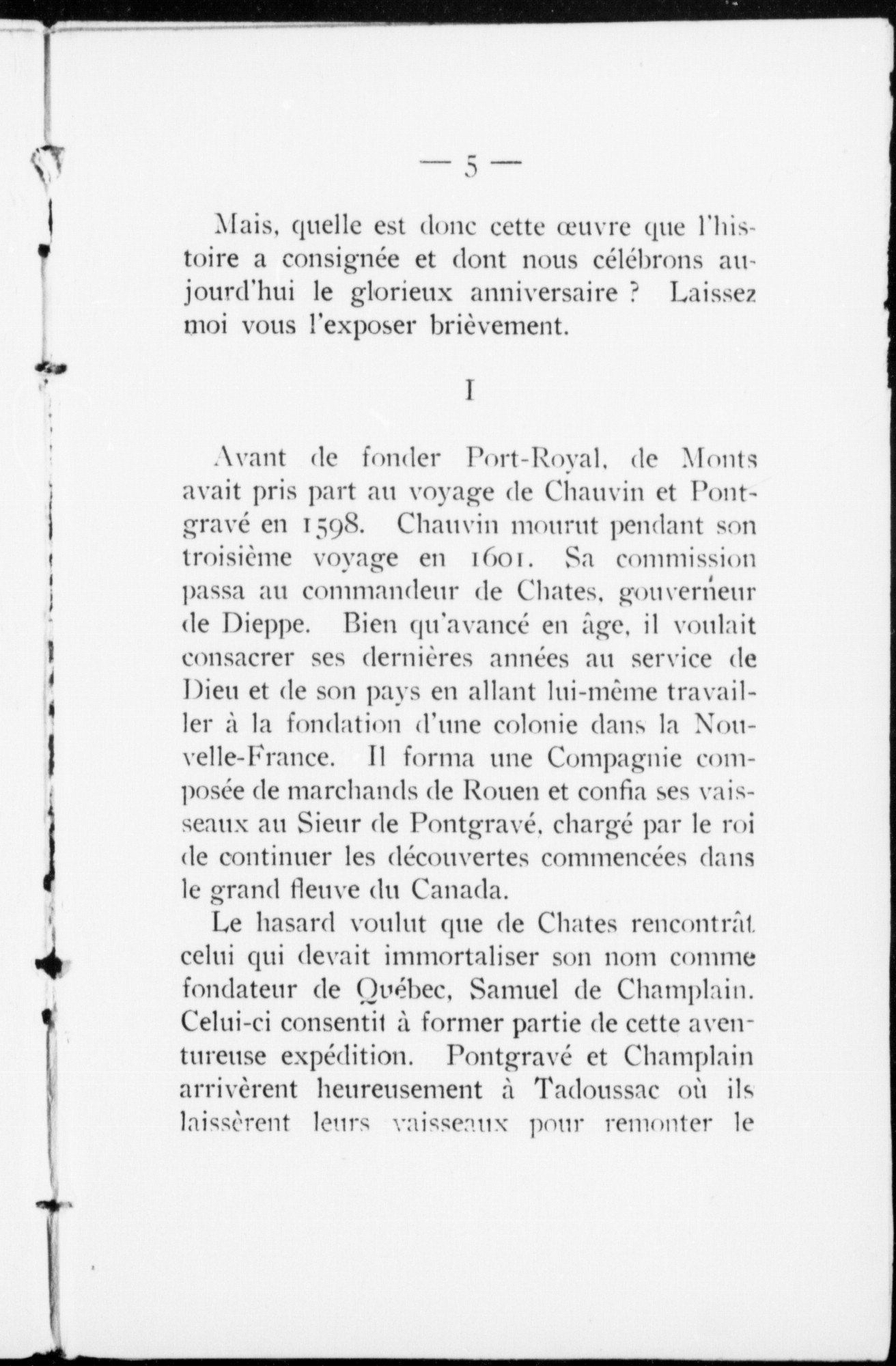 — 5 —

Mais, quelle est donc cette œuvre que l'histoire a consignée et dont nous célébrons aujourd'hui le glorieux anniversaire ? Laissez moi vous l'exposer brièvement.

I

Avant de fonder Port-Royal, de Monts avait pris part au voyage de Chauvin et Pontgravé en 1598. Chauvin mourut pendant son troisième voyage en 1601. Sa commission passa au commandeur de Chates, gouverneur de Dieppe. Bien qu'avancé en âge, il voulait consacrer ses dernières années au service de Dieu et de son pays en allant lui-même travailler à la fondation d'une colonie dans la Nouvelle-France. Il forma une Compagnie composée de marchands de Rouen et confia ses vaisseaux au Sieur de Pontgravé, chargé par le roi de continuer les découvertes commencées dans le grand fleuve du Canada.

Le hasard voulut que de Chates rencontrât celui qui devait immortaliser son nom comme fondateur de Québec, Samuel de Champlain. Celui-ci consentit à former partie de cette aventureuse expédition. Pontgravé et Champlain arrivèrent heureusement à Tadoussac où ils laissèrent leurs vaisseaux pour remonter le